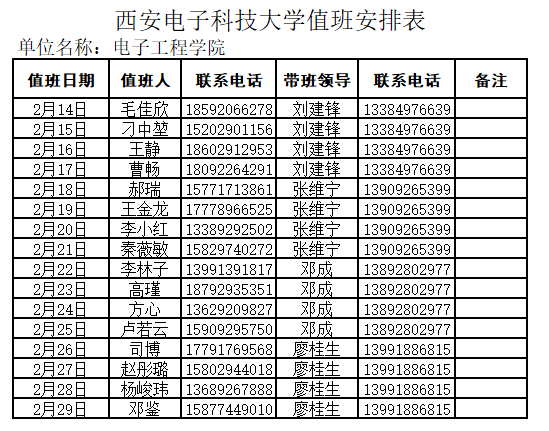 西安电子科技大学值班安排表
单位名称：电子工程学院

| 值班日期 | 值班人 | 联系电话 | 带班领导 | 联系电话 | 备注 |
|---|---|---|---|---|---|
| 2月14日 | 毛佳欣 | 18592066278 | 刘建锋 | 13384976639 | |
| 2月15日 | 刁中堃 | 15202901156 | 刘建锋 | 13384976639 | |
| 2月16日 | 王静 | 18602912953 | 刘建锋 | 13384976639 | |
| 2月17日 | 曹畅 | 18092264291 | 刘建锋 | 13384976639 | |
| 2月18日 | 郝瑞 | 15771713861 | 张维宁 | 13909265399 | |
| 2月19日 | 王金龙 | 17778966525 | 张维宁 | 13909265399 | |
| 2月20日 | 李小红 | 13389292502 | 张维宁 | 13909265399 | |
| 2月21日 | 秦薇敏 | 15829740272 | 张维宁 | 13909265399 | |
| 2月22日 | 李林子 | 13991391817 | 邓成 | 13892802977 | |
| 2月23日 | 高瑾 | 18792935351 | 邓成 | 13892802977 | |
| 2月24日 | 方心 | 13629209827 | 邓成 | 13892802977 | |
| 2月25日 | 卢若云 | 15909295750 | 邓成 | 13892802977 | |
| 2月26日 | 司博 | 17791769568 | 廖桂生 | 13991886815 | |
| 2月27日 | 赵彤璐 | 15802944018 | 廖桂生 | 13991886815 | |
| 2月28日 | 杨峻玮 | 13689267888 | 廖桂生 | 13991886815 | |
| 2月29日 | 邓鉴 | 15877449010 | 廖桂生 | 13991886815 | |